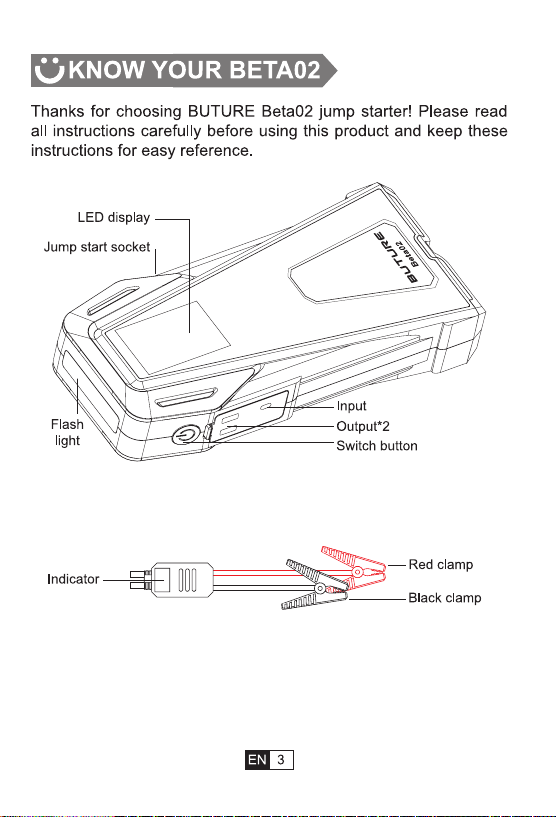 KNOW YOUR BETA02

Thanks for choosing BUTURE Beta02 jump starter! Please read all instructions carefully before using this product and keep these instructions for easy reference.

LED display
Jump start socket
BUTURE
Beta02
Flash light
Input
Output*2
Switch button

Indicator
Red clamp
Black clamp

EN 3